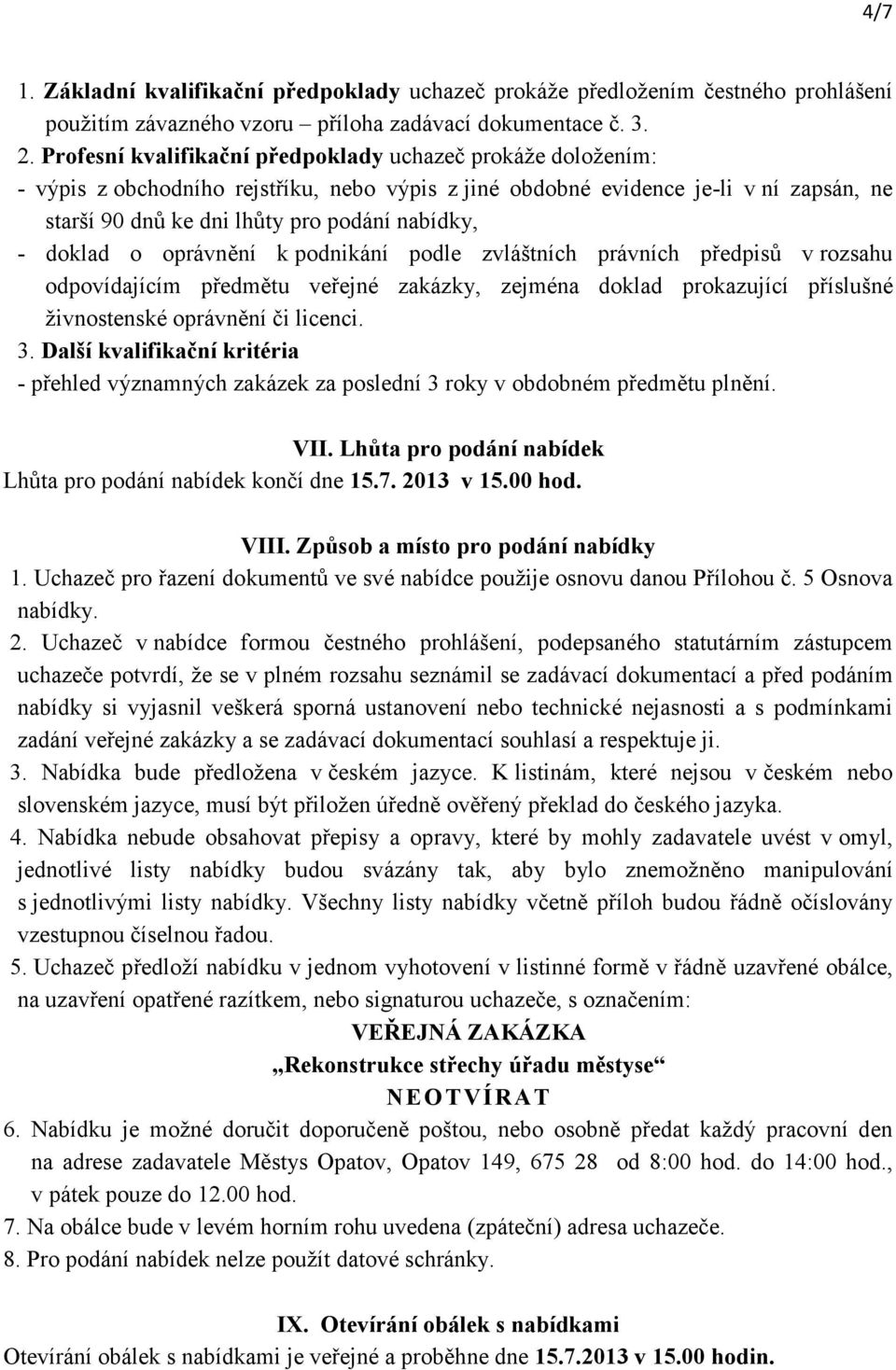 4/7

1. Základní kvalifikační předpoklady uchazeč prokáže předložením čestného prohlášení použitím závazného vzoru – příloha zadávací dokumentace č. 3.

2. Profesní kvalifikační předpoklady uchazeč prokáže doložením:
- výpis z obchodního rejstříku, nebo výpis z jiné obdobné evidence je-li v ní zapsán, ne starší 90 dnů ke dni lhůty pro podání nabídky,
- doklad o oprávnění k podnikání podle zvláštních právních předpisů v rozsahu odpovídajícím předmětu veřejné zakázky, zejména doklad prokazující příslušné živnostenské oprávnění či licenci.

3. Další kvalifikační kritéria
- přehled významných zakázek za poslední 3 roky v obdobném předmětu plnění.

VII. Lhůta pro podání nabídek
Lhůta pro podání nabídek končí dne 15.7. 2013 v 15.00 hod.

VIII. Způsob a místo pro podání nabídky
1. Uchazeč pro řazení dokumentů ve své nabídce použije osnovu danou Přílohou č. 5 Osnova nabídky.
2. Uchazeč v nabídce formou čestného prohlášení, podepsaného statutárním zástupcem uchazeče potvrdí, že se v plném rozsahu seznámil se zadávací dokumentací a před podáním nabídky si vyjasnil veškerá sporná ustanovení nebo technické nejasnosti a s podmínkami zadání veřejné zakázky a se zadávací dokumentací souhlasí a respektuje ji.
3. Nabídka bude předložena v českém jazyce. K listinám, které nejsou v českém nebo slovenském jazyce, musí být přiložen úředně ověřený překlad do českého jazyka.
4. Nabídka nebude obsahovat přepisy a opravy, které by mohly zadavatele uvést v omyl, jednotlivé listy nabídky budou svázány tak, aby bylo znemožněno manipulování s jednotlivými listy nabídky. Všechny listy nabídky včetně příloh budou řádně očíslovány vzestupnou číselnou řadou.
5. Uchazeč předloží nabídku v jednom vyhotovení v listinné formě v řádně uzavřené obálce, na uzavření opatřené razítkem, nebo signaturou uchazeče, s označením:
VEŘEJNÁ ZAKÁZKA
„Rekonstrukce střechy úřadu městyse“
NEOTVÍRAT
6. Nabídku je možné doručit doporučeně poštou, nebo osobně předat každý pracovní den na adrese zadavatele Městys Opatov, Opatov 149, 675 28 od 8:00 hod. do 14:00 hod., v pátek pouze do 12.00 hod.
7. Na obálce bude v levém horním rohu uvedena (zpáteční) adresa uchazeče.
8. Pro podání nabídek nelze použít datové schránky.

IX. Otevírání obálek s nabídkami
Otevírání obálek s nabídkami je veřejné a proběhne dne 15.7.2013 v 15.00 hodin.